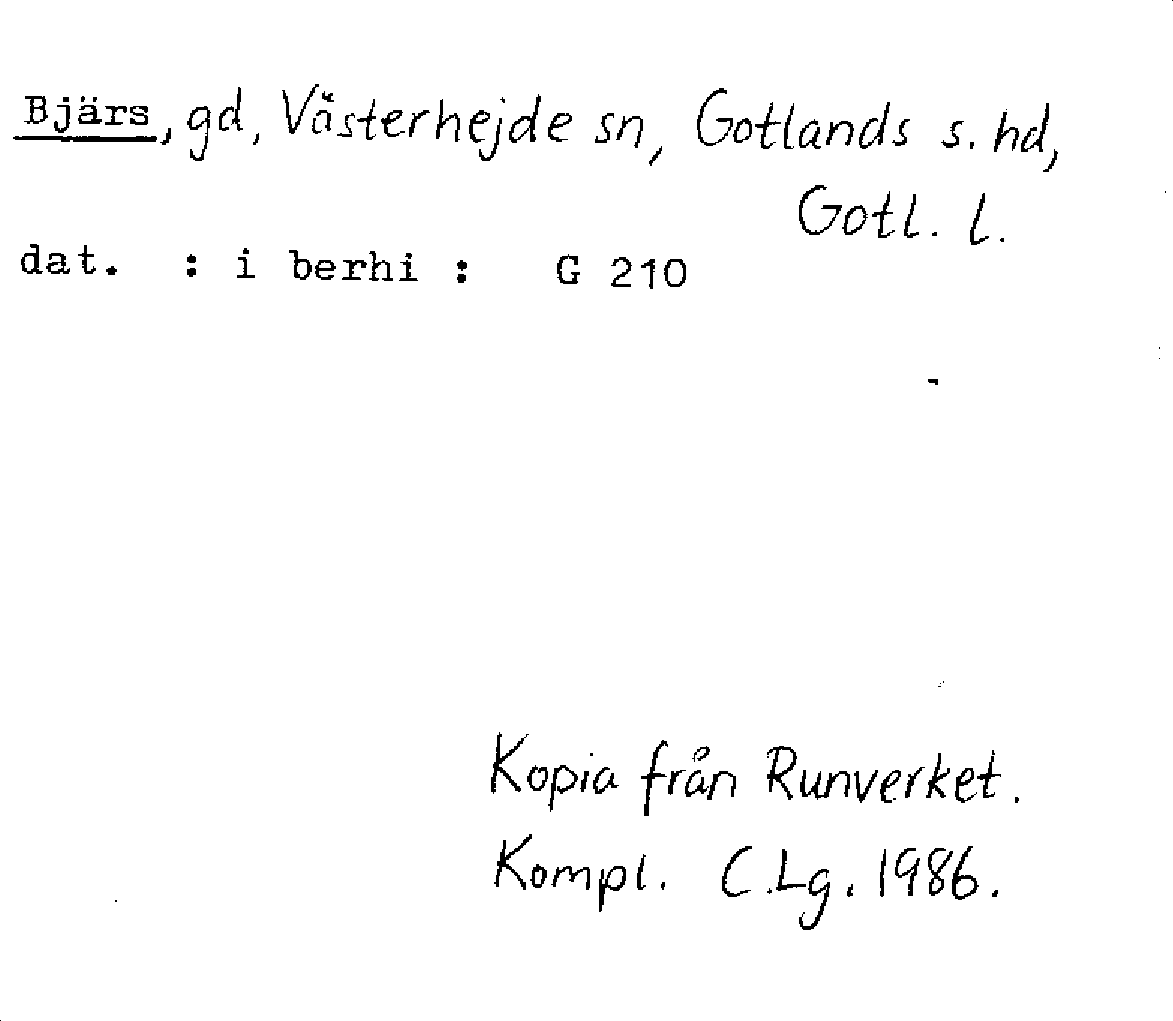 Bjärs, gd, Västerhejde sn, Gotlands s. hd, Gotl. l.

dat. : i berhi : G 210

Kopia från Runverket.
Kompl. C.Lg. 1986.